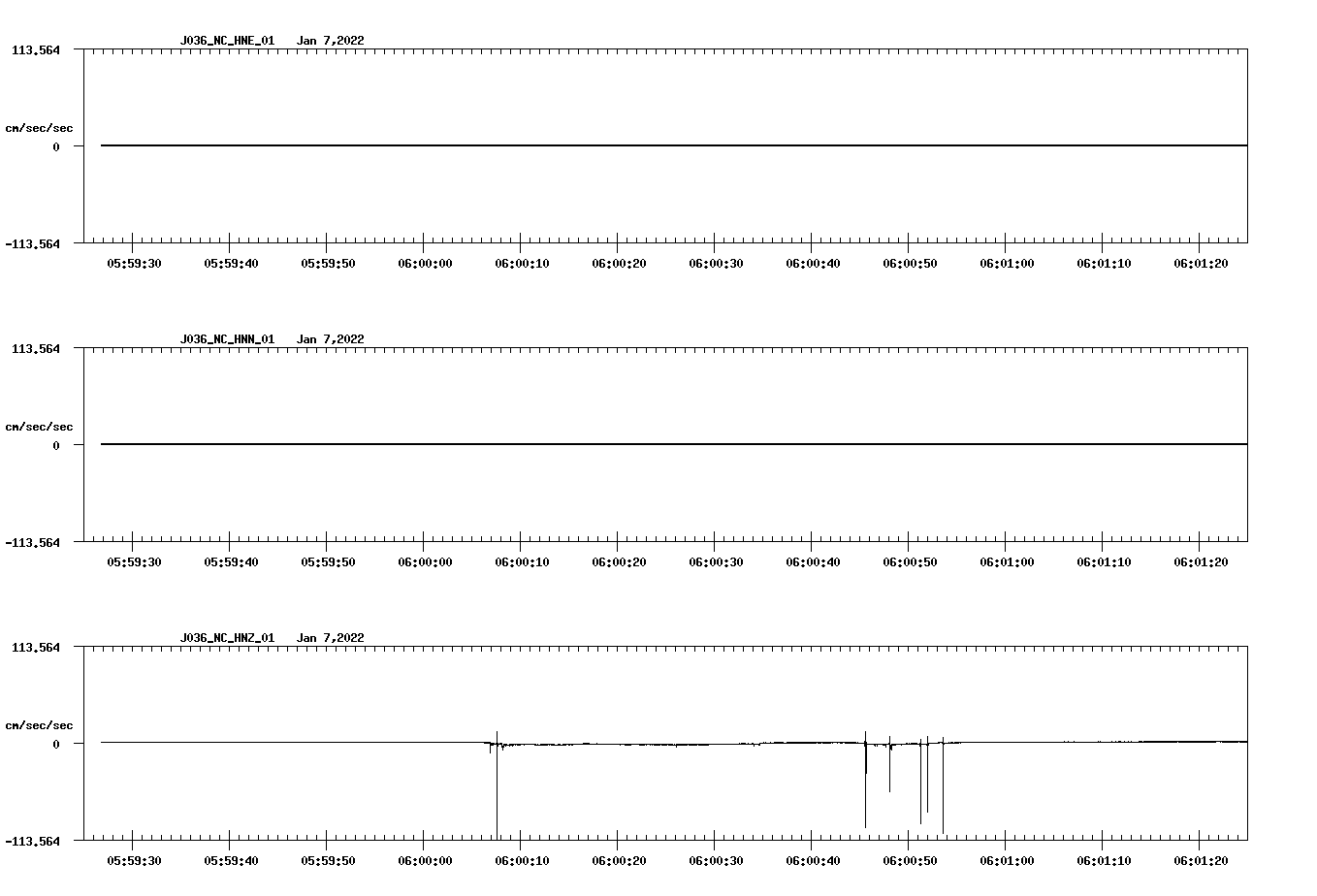 J036_NC_HNE_01 Jan 7,2022

113.564

cm/sec/sec

0

-113.564

05:59:30 05:59:40 05:59:50 06:00:00 06:00:10 06:00:20 06:00:30 06:00:40 06:00:50 06:01:00 06:01:10 06:01:20

J036_NC_HNN_01 Jan 7,2022

113.564

cm/sec/sec

0

-113.564

05:59:30 05:59:40 05:59:50 06:00:00 06:00:10 06:00:20 06:00:30 06:00:40 06:00:50 06:01:00 06:01:10 06:01:20

J036_NC_HNZ_01 Jan 7,2022

113.564

cm/sec/sec

0

-113.564

05:59:30 05:59:40 05:59:50 06:00:00 06:00:10 06:00:20 06:00:30 06:00:40 06:00:50 06:01:00 06:01:10 06:01:20